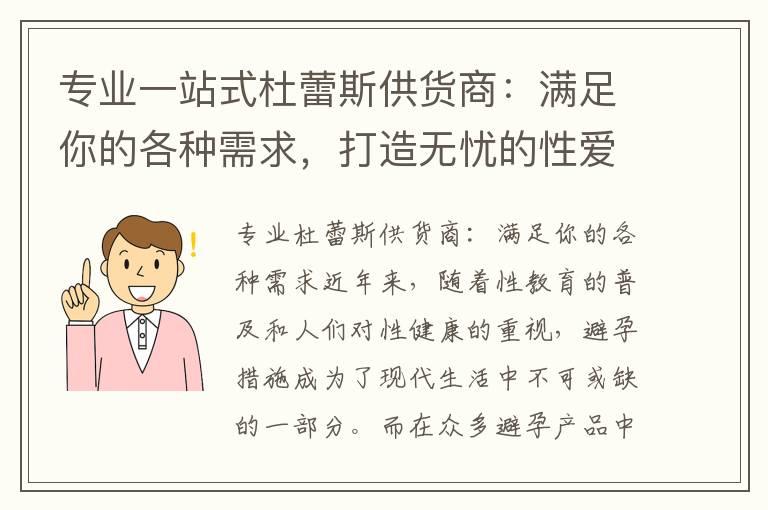 专业一站式杜蕾斯供货商：满足你的各种需求，打造无忧的性爱

专业杜蕾斯供货商：满足你的各种需求近年来，随着性教育的普及和人们对性健康的重视，避孕措施成为了现代生活中不可或缺的一部分。而在众多避孕产品中